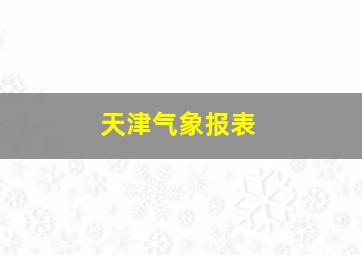 天津气象报表